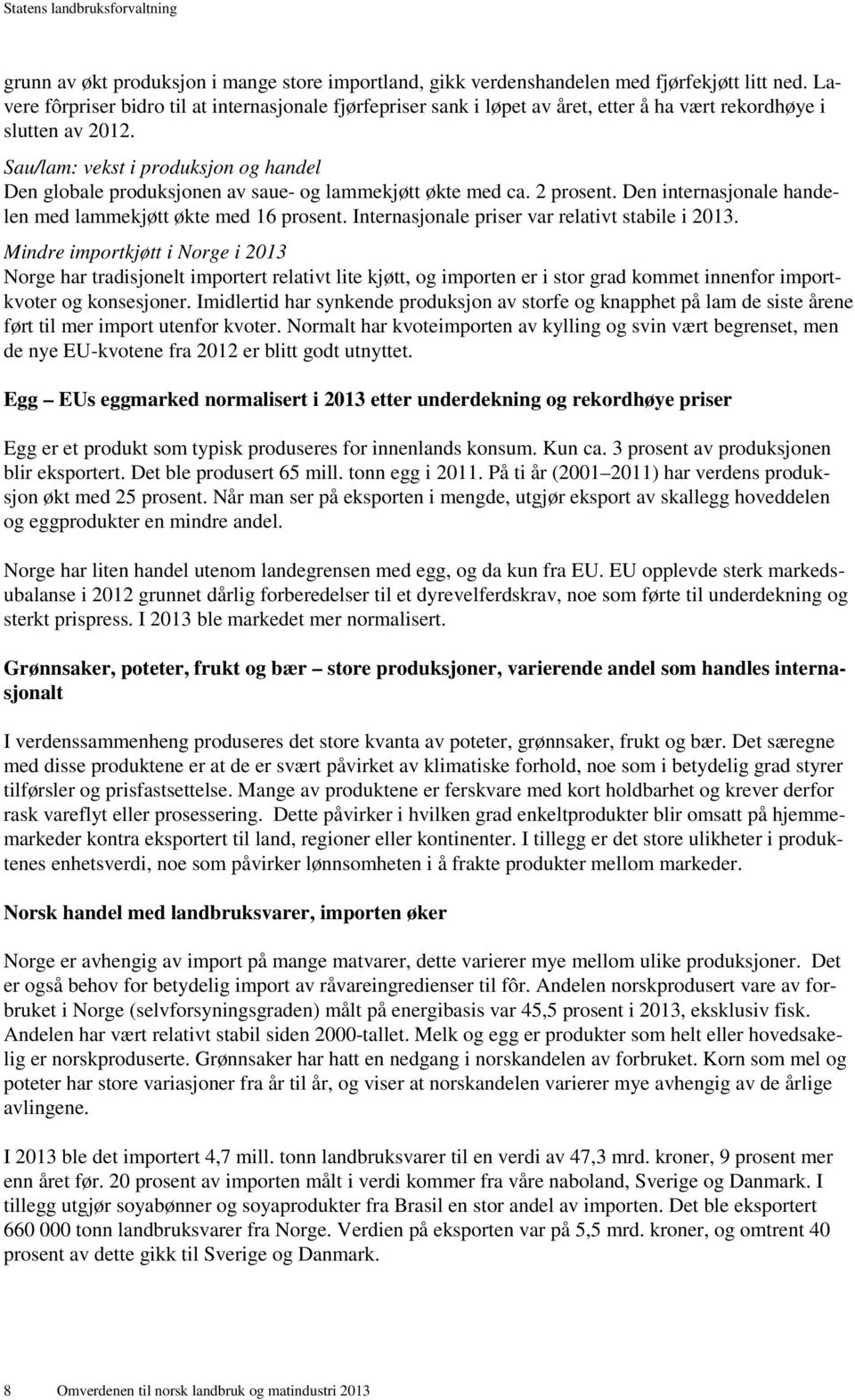 Statens landbruksforvaltning

grunn av økt produksjon i mange store importland, gikk verdenshandelen med fjørfekjøtt litt ned. Lavere fôrpriser bidro til at internasjonale fjørfepriser sank i løpet av året, etter å ha vært rekordhøye i slutten av 2012.

Sau/lam: vekst i produksjon og handel
Den globale produksjonen av saue- og lammekjøtt økte med ca. 2 prosent. Den internasjonale handelen med lammekjøtt økte med 16 prosent. Internasjonale priser var relativt stabile i 2013.

Mindre importkjøtt i Norge i 2013
Norge har tradisjonelt importert relativt lite kjøtt, og importen er i stor grad kommet innenfor importkvoter og konsesjoner. Imidlertid har synkende produksjon av storfe og knapphet på lam de siste årene ført til mer import utenfor kvoter. Normalt har kvoteimporten av kylling og svin vært begrenset, men de nye EU-kvotene fra 2012 er blitt godt utnyttet.

Egg – EUs eggmarked normalisert i 2013 etter underdekning og rekordhøye priser

Egg er et produkt som typisk produseres for innenlands konsum. Kun ca. 3 prosent av produksjonen blir eksportert. Det ble produsert 65 mill. tonn egg i 2011. På ti år (2001–2011) har verdens produksjon økt med 25 prosent. Når man ser på eksporten i mengde, utgjør eksport av skallegg hoveddelen og eggprodukter en mindre andel.

Norge har liten handel utenom landegrensen med egg, og da kun fra EU. EU opplevde sterk markedsubalanse i 2012 grunnet dårlig forberedelser til et dyrevelferdskrav, noe som førte til underdekning og sterkt prispress. I 2013 ble markedet mer normalisert.

Grønnsaker, poteter, frukt og bær – store produksjoner, varierende andel som handles internasjonalt

I verdenssammenheng produseres det store kvanta av poteter, grønnsaker, frukt og bær. Det særegne med disse produktene er at de er svært påvirket av klimatiske forhold, noe som i betydelig grad styrer tilførsler og prisfastsettelse. Mange av produktene er ferskvare med kort holdbarhet og krever derfor rask vareflyt eller prosessering. Dette påvirker i hvilken grad enkeltprodukter blir omsatt på hjemmemarkeder kontra eksportert til land, regioner eller kontinenter. I tillegg er det store ulikheter i produktenes enhetsverdi, noe som påvirker lønnsomheten i å frakte produkter mellom markeder.

Norsk handel med landbruksvarer, importen øker

Norge er avhengig av import på mange matvarer, dette varierer mye mellom ulike produksjoner. Det er også behov for betydelig import av råvareingredienser til fôr. Andelen norskprodusert vare av forbruket i Norge (selvforsyningsgraden) målt på energibasis var 45,5 prosent i 2013, eksklusiv fisk. Andelen har vært relativt stabil siden 2000-tallet. Melk og egg er produkter som helt eller hovedsakelig er norskproduserte. Grønnsaker har hatt en nedgang i norskandelen av forbruket. Korn som mel og poteter har store variasjoner fra år til år, og viser at norskandelen varierer mye avhengig av de årlige avlingene.

I 2013 ble det importert 4,7 mill. tonn landbruksvarer til en verdi av 47,3 mrd. kroner, 9 prosent mer enn året før. 20 prosent av importen målt i verdi kommer fra våre naboland, Sverige og Danmark. I tillegg utgjør soyabønner og soyaprodukter fra Brasil en stor andel av importen. Det ble eksportert 660 000 tonn landbruksvarer fra Norge. Verdien på eksporten var på 5,5 mrd. kroner, og omtrent 40 prosent av dette gikk til Sverige og Danmark.

8 Omverdenen til norsk landbruk og matindustri 2013